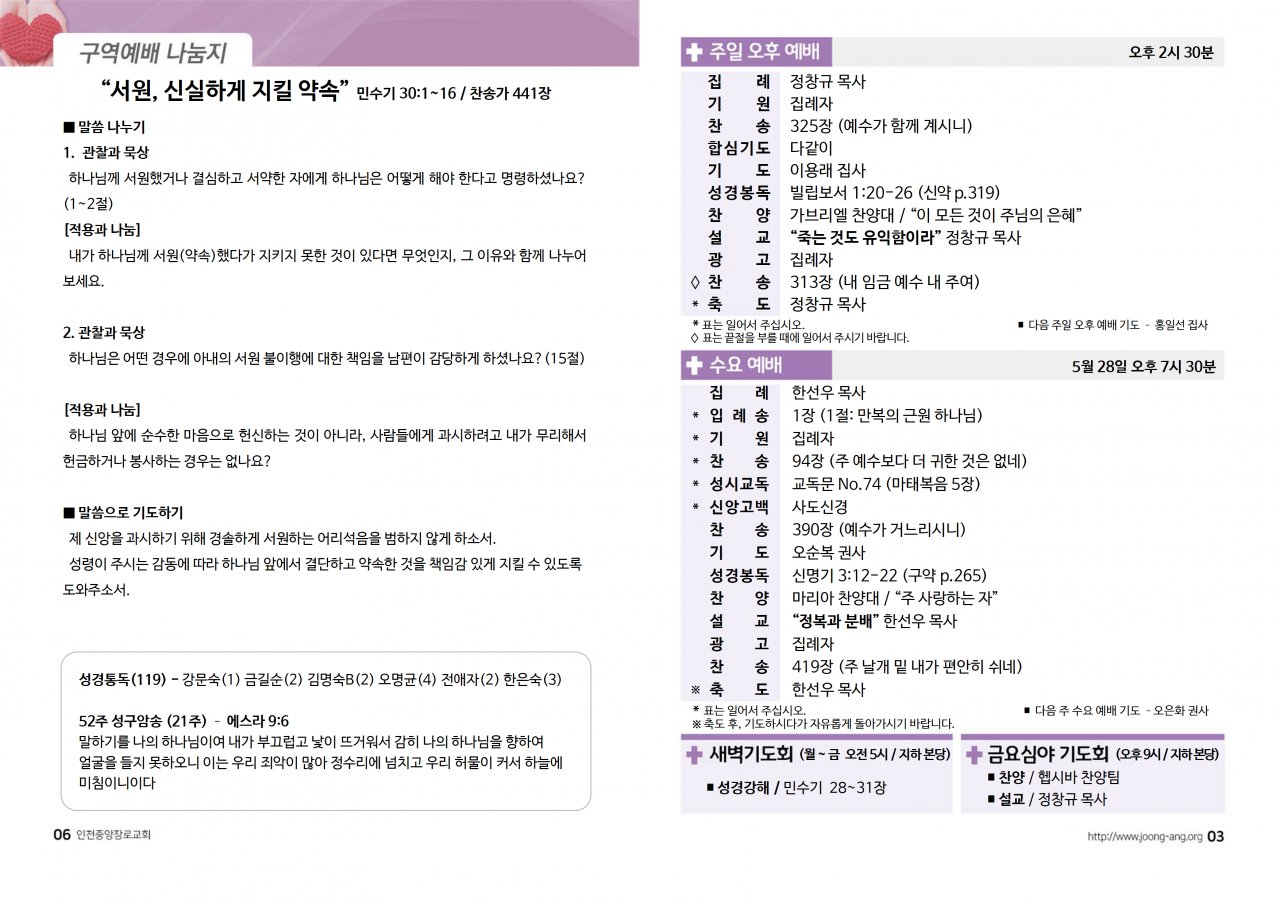 구역예배 나눔지

"서원, 신실하게 지킬 약속" 민수기 30:1~16 / 찬송가 441장

■ 말씀 나누기

1. 관찰과 묵상

하나님께 서원했거나 결심하고 서약한 자에게 하나님은 어떻게 해야 한다고 명령하셨나요? (1~2절)

[적용과 나눔]

내가 하나님께 서원(약속)했다가 지키지 못한 것이 있다면 무엇인지, 그 이유와 함께 나누어 보세요.

2. 관찰과 묵상

하나님은 어떤 경우에 아내의 서원 불이행에 대한 책임을 남편이 감당하게 하셨나요? (15절)

[적용과 나눔]

하나님 앞에 순수한 마음으로 헌신하는 것이 아니라, 사람들에게 과시하려고 내가 무리해서 헌금하거나 봉사하는 경우는 없나요?

■ 말씀으로 기도하기

제 신앙을 과시하기 위해 경솔하게 서원하는 어리석음을 범하지 않게 하소서.

성령이 주시는 감동에 따라 하나님 앞에서 결단하고 약속한 것을 책임감 있게 지킬 수 있도록 도와주소서.

성경통독(119) - 강문숙(1) 금길순(2) 김명숙B(2) 오명균(4) 전애자(2) 한은숙(3)

52주 성구암송 (21주) - 에스라 9:6

말하기를 나의 하나님이여 내가 부끄럽고 낯이 뜨거워서 감히 나의 하나님을 향하여 얼굴을 들지 못하오니 이는 우리 죄악이 많아 정수리에 넘치고 우리 허물이 커서 하늘에 미침이니이다

06 인천중앙장로교회

주일 오후 예배 오후 2시 30분

집 례 정창규 목사
기 원 집례자
찬 송 325장 (예수가 함께 계시니)
합심기도 다같이
기 도 이용래 집사
성경봉독 빌립보서 1:20-26 (신약 p.319)
찬 양 가브리엘 찬양대 / "이 모든 것이 주님의 은혜"
설 교 "죽는 것도 유익함이라" 정창규 목사
광 고 집례자
◊ 찬 송 313장 (내 임금 예수 내 주여)
* 축 도 정창규 목사

* 표는 일어서 주십시오.
◊ 표는 끝절을 부를 때에 일어서 주시기 바랍니다.
■ 다음 주일 오후 예배 기도 - 홍일선 집사

수요 예배 5월 28일 오후 7시 30분

집 례 한선우 목사
* 입 례 송 1장 (1절: 만복의 근원 하나님)
* 기 원 집례자
* 찬 송 94장 (주 예수보다 더 귀한 것은 없네)
* 성시교독 교독문 No.74 (마태복음 5장)
* 신앙고백 사도신경
찬 송 390장 (예수가 거느리시니)
기 도 오순복 권사
성경봉독 신명기 3:12-22 (구약 p.265)
찬 양 마리아 찬양대 / "주 사랑하는 자"
설 교 "정복과 분배" 한선우 목사
광 고 집례자
찬 송 419장 (주 날개 밑 내가 편안히 쉬네)
※ 축 도 한선우 목사

* 표는 일어서 주십시오.
※ 축도 후, 기도하시다가 자유롭게 돌아가시기 바랍니다.
■ 다음 주 수요 예배 기도 - 오은화 권사

새벽기도회 (월 ~ 금 오전 5시 / 지하 본당)
■ 성경강해 / 민수기 28~31장

금요심야 기도회 (오후 9시 / 지하 본당)
■ 찬양 / 헵시바 찬양팀
■ 설교 / 정창규 목사

http://www.joong-ang.org 03